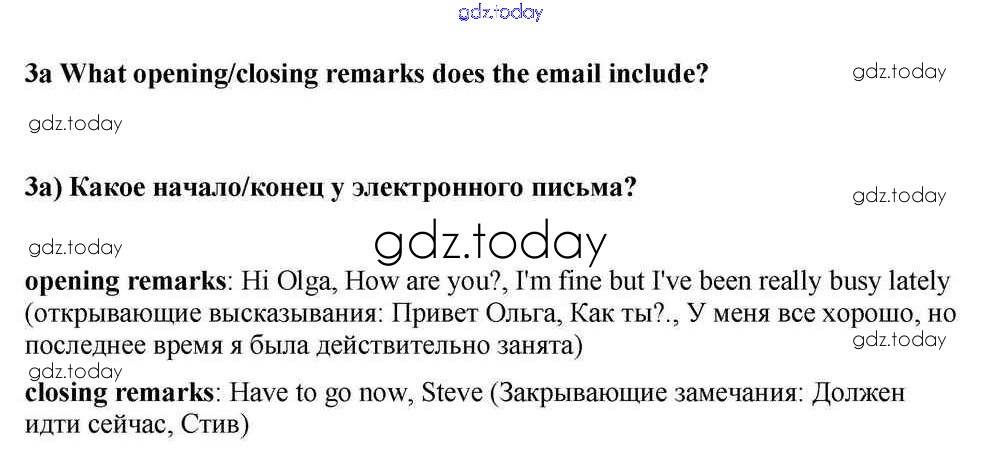 gdz.today

3a What opening/closing remarks does the email include?

gdz.today

gdz.today

3a) Какое начало/конец у электронного письма?

gdz.today

gdz.today

gdz.today

opening remarks: Hi Olga, How are you?, I'm fine but I've been really busy lately (открывающие высказывания: Привет Ольга, Как ты?., У меня все хорошо, но последнее время я была действительно занята)

gdz.today

gdz.today

closing remarks: Have to go now, Steve (Закрывающие замечания: Должен идти сейчас, Стив)